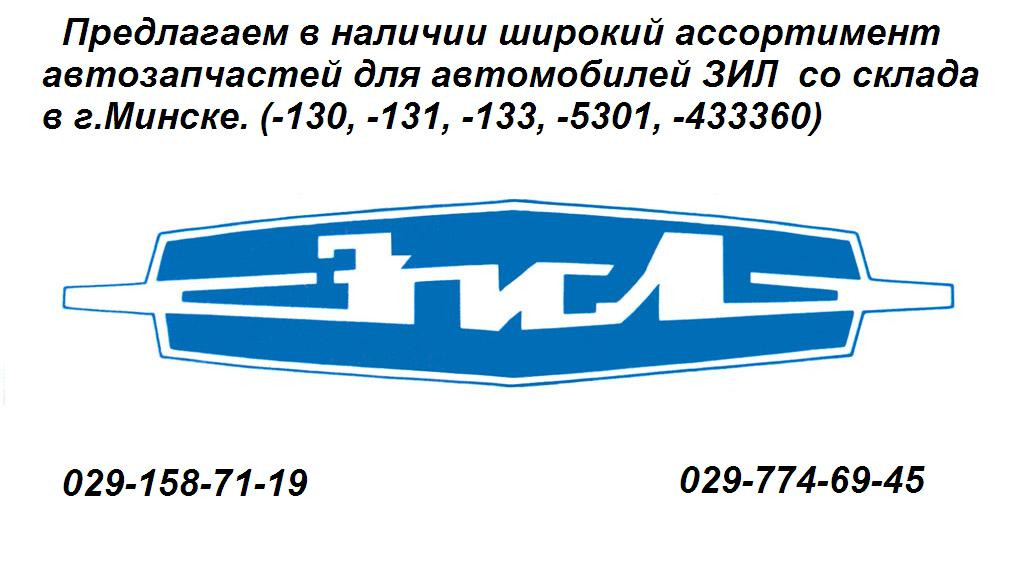 Предлагаем в наличии широкий ассортимент автозапчастей для автомобилей ЗИЛ со склада в г.Минске. (-130, -131, -133, -5301, -433360)

ЗИЛ

029-158-71-19

029-774-69-45